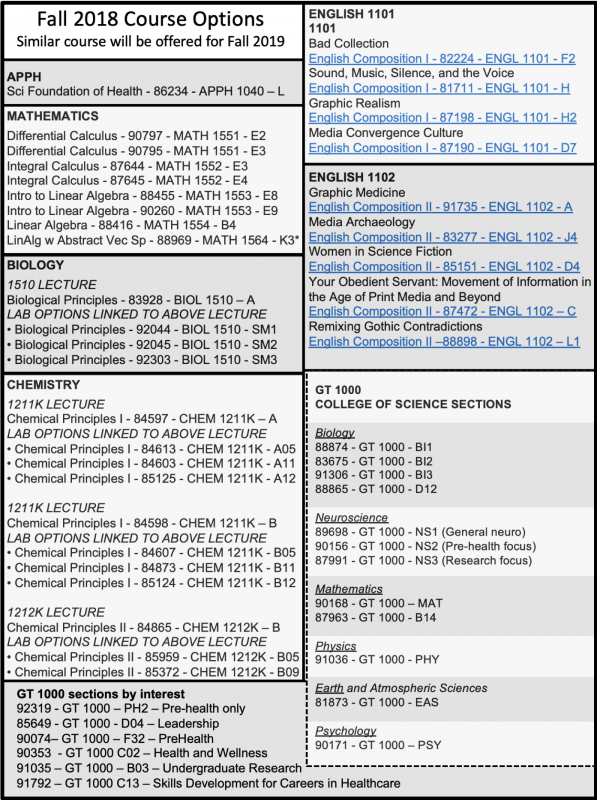 Fall 2018 Course Options
Similar course will be offered for Fall 2019

APPH
Sci Foundation of Health - 86234 - APPH 1040 – L

MATHEMATICS
Differential Calculus - 90797 - MATH 1551 - E2
Differential Calculus - 90795 - MATH 1551 - E3
Integral Calculus - 87644 - MATH 1552 - E3
Integral Calculus - 87645 - MATH 1552 - E4
Intro to Linear Algebra - 88455 - MATH 1553 - E8
Intro to Linear Algebra - 90260 - MATH 1553 - E9
Linear Algebra - 88416 - MATH 1554 - B4
LinAlg w Abstract Vec Sp - 88969 - MATH 1564 - K3*

BIOLOGY
1510 LECTURE
Biological Principles - 83928 - BIOL 1510 – A
LAB OPTIONS LINKED TO ABOVE LECTURE
• Biological Principles - 92044 - BIOL 1510 - SM1
• Biological Principles - 92045 - BIOL 1510 - SM2
• Biological Principles - 92303 - BIOL 1510 - SM3

CHEMISTRY
1211K LECTURE
Chemical Principles I - 84597 - CHEM 1211K – A
LAB OPTIONS LINKED TO ABOVE LECTURE
• Chemical Principles I - 84613 - CHEM 1211K - A05
• Chemical Principles I - 84603 - CHEM 1211K - A11
• Chemical Principles I - 85125 - CHEM 1211K - A12

1211K LECTURE
Chemical Principles I - 84598 - CHEM 1211K – B
LAB OPTIONS LINKED TO ABOVE LECTURE
• Chemical Principles I - 84607 - CHEM 1211K - B05
• Chemical Principles I - 84873 - CHEM 1211K - B11
• Chemical Principles I - 85124 - CHEM 1211K - B12

1212K LECTURE
Chemical Principles II - 84865 - CHEM 1212K – B
LAB OPTIONS LINKED TO ABOVE LECTURE
• Chemical Principles II - 85959 - CHEM 1212K - B05
• Chemical Principles II - 85372 - CHEM 1212K - B09

GT 1000 sections by interest
92319 - GT 1000 – PH2 – Pre-health only
85649 - GT 1000 - D04 – Leadership
90074– GT 1000 – F32 – PreHealth
90353 - GT 1000 C02 – Health and Wellness
91035 – GT 1000 – B03 – Undergraduate Research
91792 – GT 1000 C13 – Skills Development for Careers in Healthcare

ENGLISH 1101
1101
Bad Collection
English Composition I - 82224 - ENGL 1101 - F2
Sound, Music, Silence, and the Voice
English Composition I - 81711 - ENGL 1101 - H
Graphic Realism
English Composition I - 87198 - ENGL 1101 - H2
Media Convergence Culture
English Composition I - 87190 - ENGL 1101 - D7

ENGLISH 1102
Graphic Medicine
English Composition II - 91735 - ENGL 1102 - A
Media Archaeology
English Composition II - 83277 - ENGL 1102 - J4
Women in Science Fiction
English Composition II - 85151 - ENGL 1102 - D4
Your Obedient Servant: Movement of Information in the Age of Print Media and Beyond
English Composition II - 87472 - ENGL 1102 – C
Remixing Gothic Contradictions
English Composition II –88898 - ENGL 1102 – L1

GT 1000
COLLEGE OF SCIENCE SECTIONS

Biology
88874 - GT 1000 - BI1
83675 - GT 1000 - BI2
91306 - GT 1000 - BI3
88865 - GT 1000 - D12

Neuroscience
89698 - GT 1000 - NS1 (General neuro)
90156 - GT 1000 - NS2 (Pre-health focus)
87991 - GT 1000 - NS3 (Research focus)

Mathematics
90168 - GT 1000 – MAT
87963 - GT 1000 - B14

Physics
91036 - GT 1000 - PHY

Earth and Atmospheric Sciences
81873 - GT 1000 - EAS

Psychology
90171 - GT 1000 – PSY